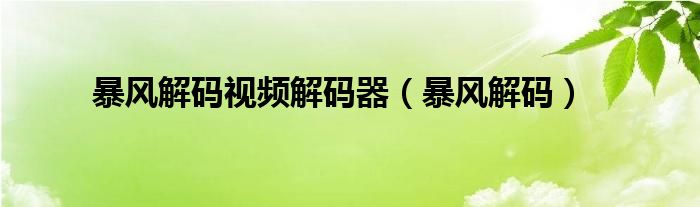 暴风解码视频解码器（暴风解码）